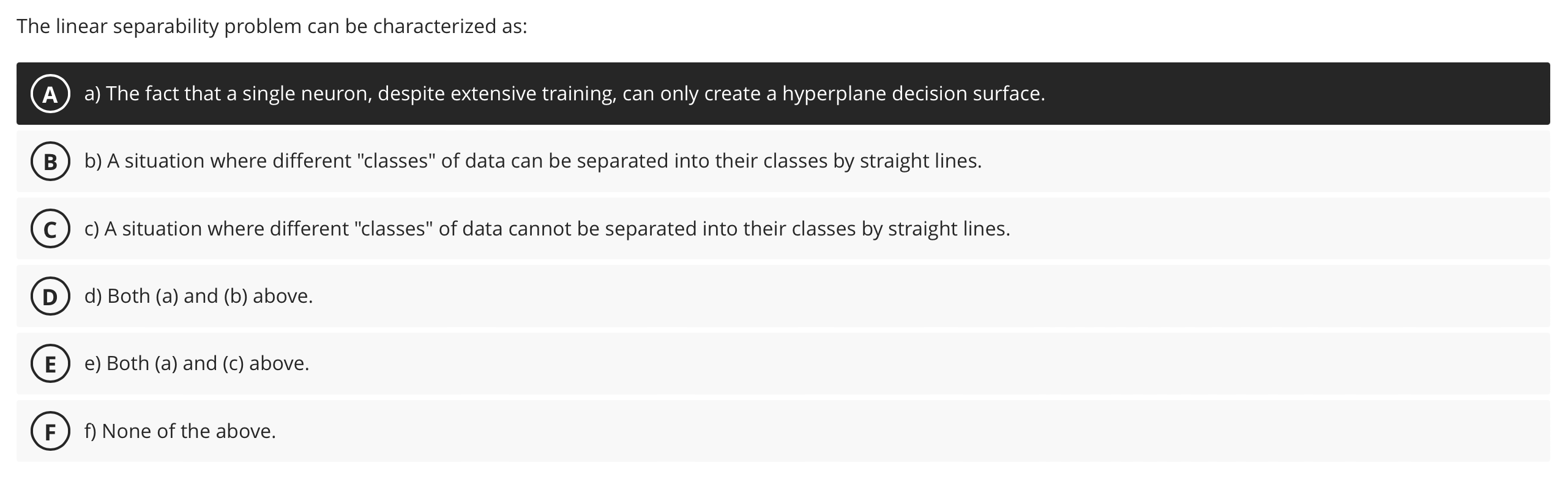 The linear separability problem can be characterized as:

A a) The fact that a single neuron, despite extensive training, can only create a hyperplane decision surface.

B b) A situation where different "classes" of data can be separated into their classes by straight lines.

C c) A situation where different "classes" of data cannot be separated into their classes by straight lines.

D d) Both (a) and (b) above.

E e) Both (a) and (c) above.

F f) None of the above.